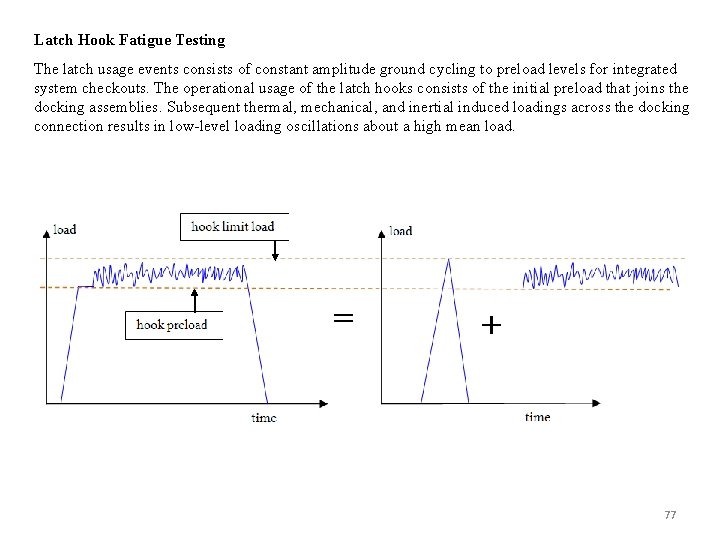 Latch Hook Fatigue Testing

The latch usage events consists of constant amplitude ground cycling to preload levels for integrated system checkouts. The operational usage of the latch hooks consists of the initial preload that joins the docking assemblies. Subsequent thermal, mechanical, and inertial induced loadings across the docking connection results in low-level loading oscillations about a high mean load.

load

hook limit load

hook preload

time

=

load

+

time

77